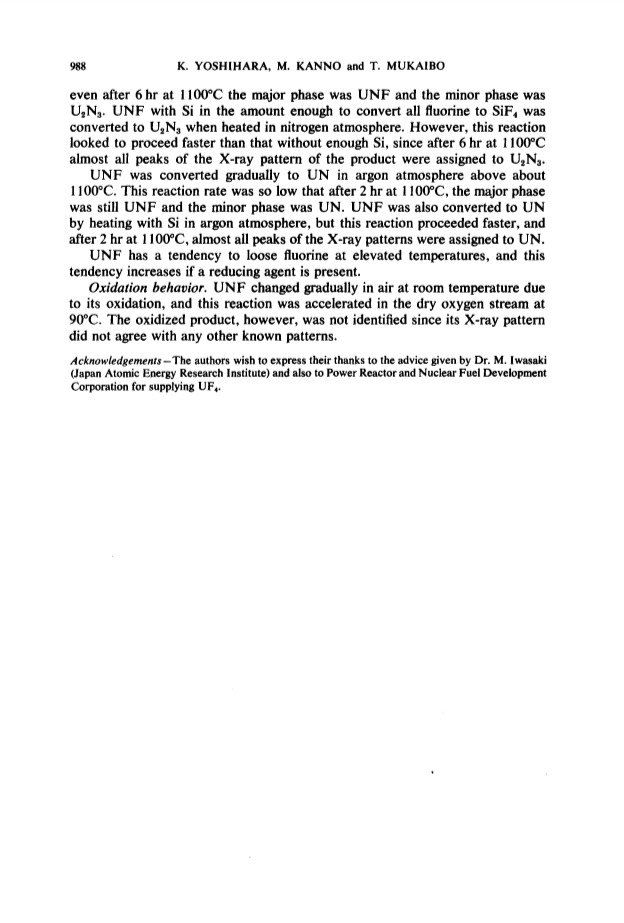 988 K. YOSHIHARA, M. KANNO and T. MUKAIBO

even after 6 hr at 1100°C the major phase was UNF and the minor phase was $U_2N_3$. UNF with Si in the amount enough to convert all fluorine to $SiF_4$ was converted to $U_2N_3$ when heated in nitrogen atmosphere. However, this reaction looked to proceed faster than that without enough Si, since after 6 hr at 1100°C almost all peaks of the X-ray pattern of the product were assigned to $U_2N_3$.

UNF was converted gradually to UN in argon atmosphere above about 1100°C. This reaction rate was so low that after 2 hr at 1100°C, the major phase was still UNF and the minor phase was UN. UNF was also converted to UN by heating with Si in argon atmosphere, but this reaction proceeded faster, and after 2 hr at 1100°C, almost all peaks of the X-ray patterns were assigned to UN.

UNF has a tendency to loose fluorine at elevated temperatures, and this tendency increases if a reducing agent is present.

Oxidation behavior. UNF changed gradually in air at room temperature due to its oxidation, and this reaction was accelerated in the dry oxygen stream at 90°C. The oxidized product, however, was not identified since its X-ray pattern did not agree with any other known patterns.

Acknowledgements—The authors wish to express their thanks to the advice given by Dr. M. Iwasaki (Japan Atomic Energy Research Institute) and also to Power Reactor and Nuclear Fuel Development Corporation for supplying $UF_4$.